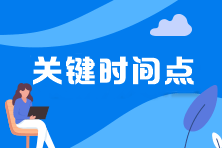 关键时间点